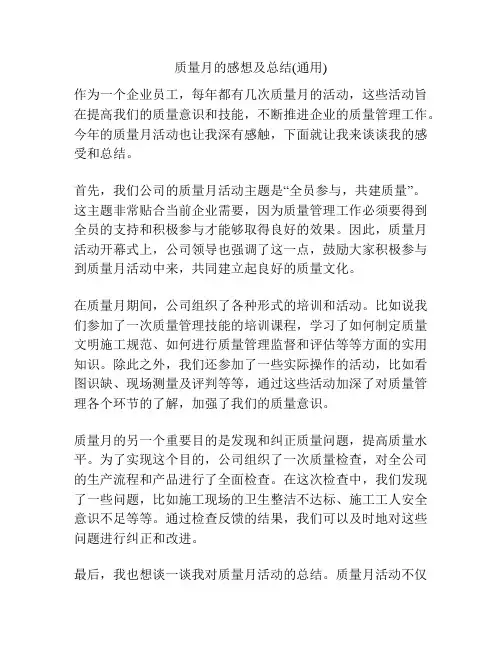 质量月的感想及总结(通用)

作为一个企业员工，每年都有几次质量月的活动，这些活动旨在提高我们的质量意识和技能，不断推进企业的质量管理工作。今年的质量月活动也让我深有感触，下面就让我来谈谈我的感受和总结。

首先，我们公司的质量月活动主题是“全员参与，共建质量”。这主题非常贴合当前企业需要，因为质量管理工作必须要得到全员的支持和积极参与才能够取得良好的效果。因此，质量月活动开幕式上，公司领导也强调了这一点，鼓励大家积极参与到质量月活动中来，共同建立起良好的质量文化。

在质量月期间，公司组织了各种形式的培训和活动。比如说我们参加了一次质量管理技能的培训课程，学习了如何制定质量文明施工规范、如何进行质量管理监督和评估等等方面的实用知识。除此之外，我们还参加了一些实际操作的活动，比如看图识缺、现场测量及评判等等，通过这些活动加深了对质量管理各个环节的了解，加强了我们的质量意识。

质量月的另一个重要目的是发现和纠正质量问题，提高质量水平。为了实现这个目的，公司组织了一次质量检查，对全公司的生产流程和产品进行了全面检查。在这次检查中，我们发现了一些问题，比如施工现场的卫生整洁不达标、施工工人安全意识不足等等。通过检查反馈的结果，我们可以及时地对这些问题进行纠正和改进。

最后，我也想谈一谈我对质量月活动的总结。质量月活动不仅